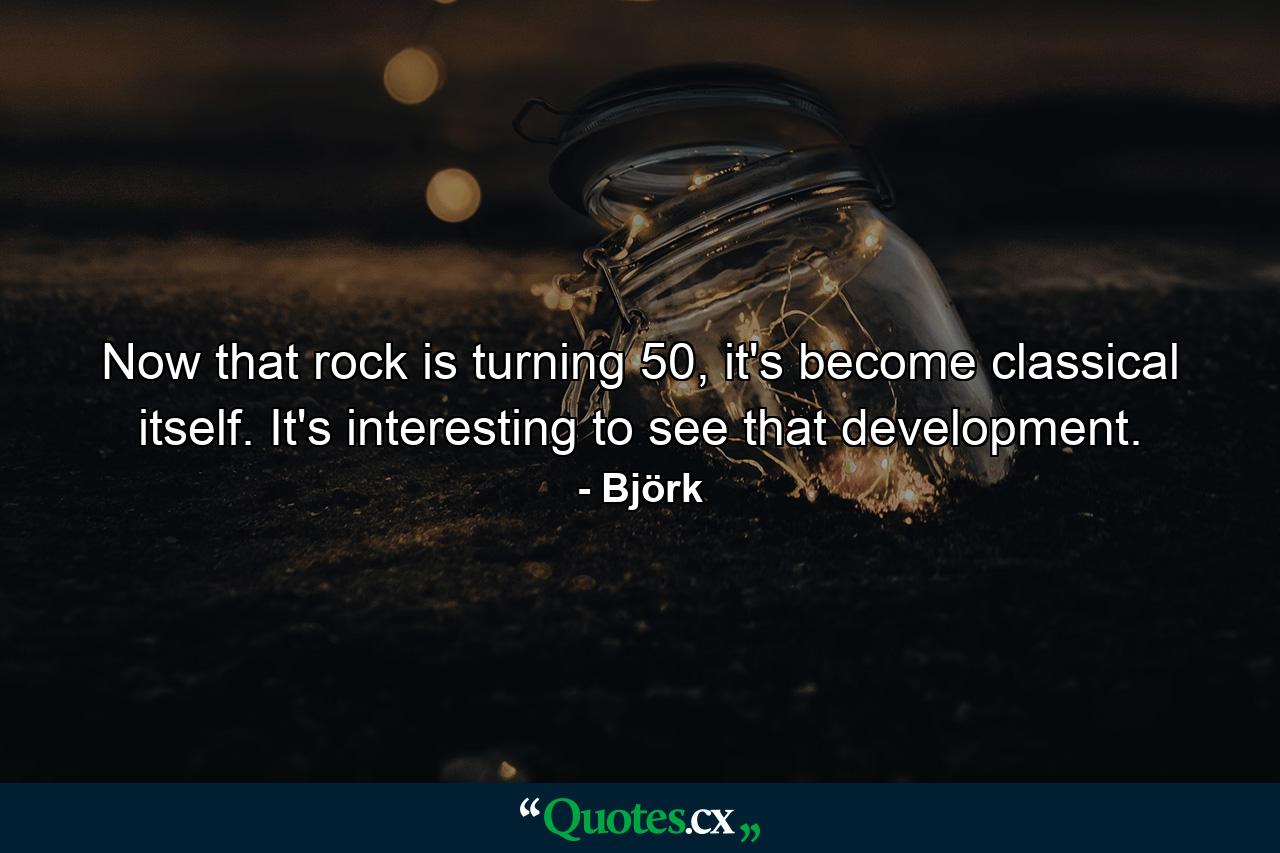 Now that rock is turning 50, it's become classical itself. It's interesting to see that development.

- Björk

“Quotes.cx„